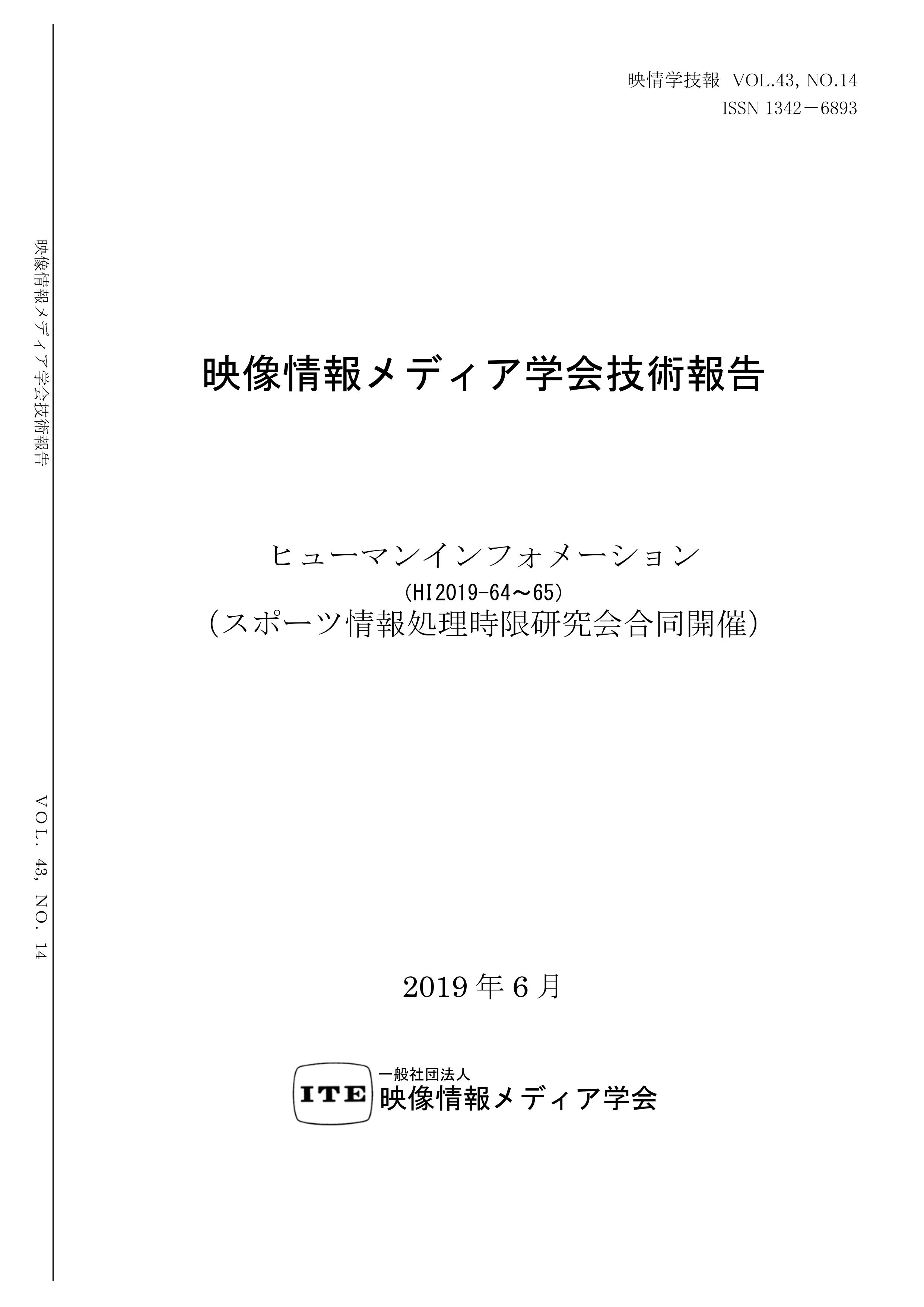 映情学技報 VOL.43, NO.14
ISSN 1342－6893

映像情報メディア学会技術報告

VOL. 43, NO. 14

映像情報メディア学会技術報告

ヒューマンインフォメーション
(HI2019-64～65)
(スポーツ情報処理時限研究会合同開催)

2019 年 6 月

ITE 一般社団法人
映像情報メディア学会